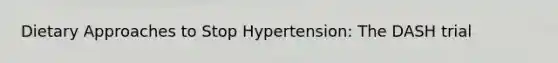 Dietary Approaches to Stop Hypertension: The DASH trial